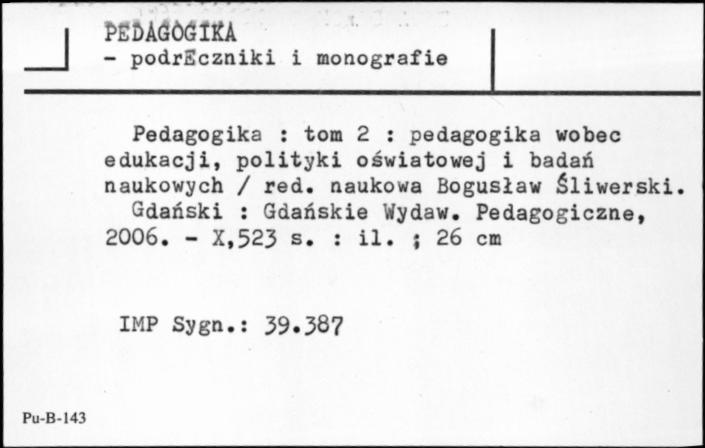 PEDAGOGIKA
- podrEczniki i monografie

Pedagogika : tom 2 : pedagogika wobec edukacji, polityki oświatowej i badań naukowych / red. naukowa Bogusław Śliwerski.
Gdański : Gdańskie Wydaw. Pedagogiczne, 2006. - X,523 s. : il. ; 26 cm

IMP Sygn.: 39.387

Pu-B-143